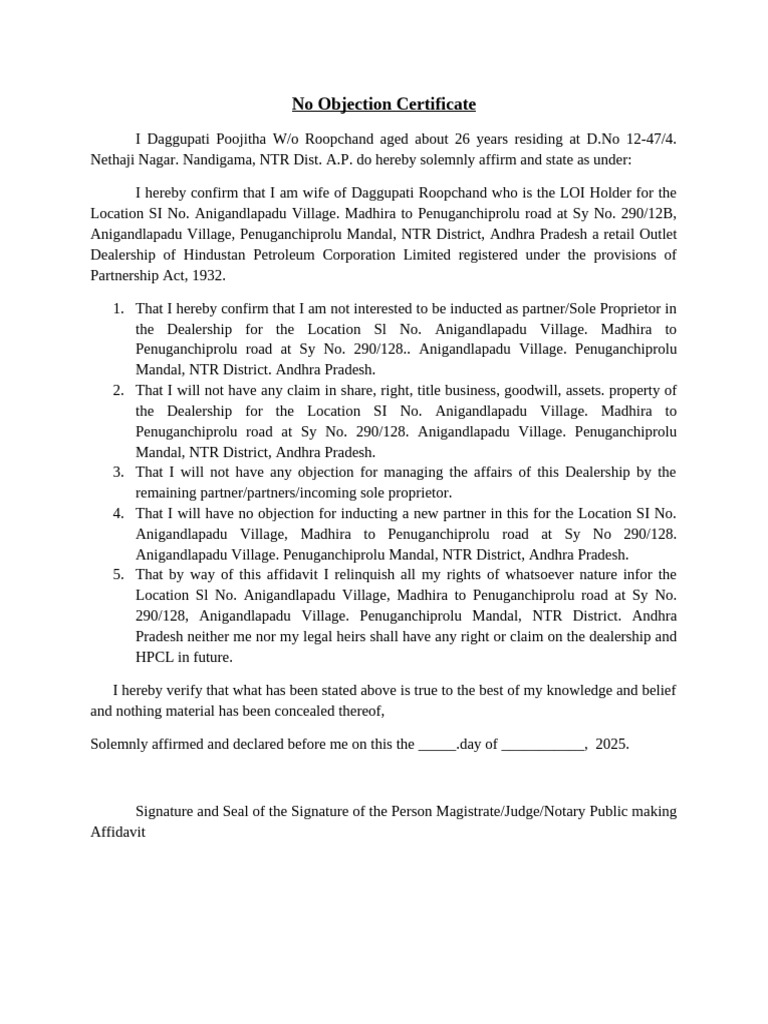 No Objection Certificate

I Daggupati Poojitha W/o Roopchand aged about 26 years residing at D.No 12-47/4. Nethaji Nagar. Nandigama, NTR Dist. A.P. do hereby solemnly affirm and state as under:

I hereby confirm that I am wife of Daggupati Roopchand who is the LOI Holder for the Location SI No. Anigandlapadu Village. Madhira to Penuganchiprolu road at Sy No. 290/12B, Anigandlapadu Village, Penuganchiprolu Mandal, NTR District, Andhra Pradesh a retail Outlet Dealership of Hindustan Petroleum Corporation Limited registered under the provisions of Partnership Act, 1932.

1. That I hereby confirm that I am not interested to be inducted as partner/Sole Proprietor in the Dealership for the Location Sl No. Anigandlapadu Village. Madhira to Penuganchiprolu road at Sy No. 290/128.. Anigandlapadu Village. Penuganchiprolu Mandal, NTR District. Andhra Pradesh.
2. That I will not have any claim in share, right, title business, goodwill, assets. property of the Dealership for the Location SI No. Anigandlapadu Village. Madhira to Penuganchiprolu road at Sy No. 290/128. Anigandlapadu Village. Penuganchiprolu Mandal, NTR District, Andhra Pradesh.
3. That I will not have any objection for managing the affairs of this Dealership by the remaining partner/partners/incoming sole proprietor.
4. That I will have no objection for inducting a new partner in this for the Location SI No. Anigandlapadu Village, Madhira to Penuganchiprolu road at Sy No 290/128. Anigandlapadu Village. Penuganchiprolu Mandal, NTR District, Andhra Pradesh.
5. That by way of this affidavit I relinquish all my rights of whatsoever nature infor the Location Sl No. Anigandlapadu Village, Madhira to Penuganchiprolu road at Sy No. 290/128, Anigandlapadu Village. Penuganchiprolu Mandal, NTR District. Andhra Pradesh neither me nor my legal heirs shall have any right or claim on the dealership and HPCL in future.

I hereby verify that what has been stated above is true to the best of my knowledge and belief and nothing material has been concealed thereof,

Solemnly affirmed and declared before me on this the _____.day of ___________, 2025.

Signature and Seal of the Signature of the Person Magistrate/Judge/Notary Public making Affidavit